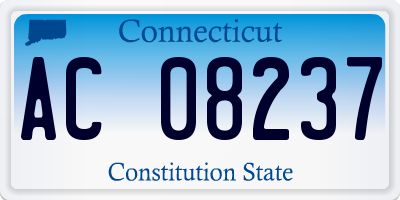 Connecticut

AC 08237

Constitution State